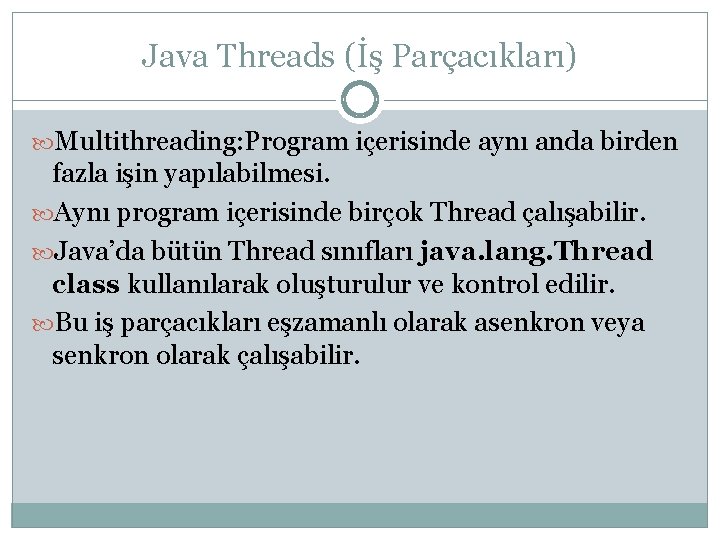 Java Threads (İş Parçacıkları)

Multithreading:Program içerisinde aynı anda birden fazla işin yapılabilmesi.

Aynı program içerisinde birçok Thread çalışabilir.

Java'da bütün Thread sınıfları java.lang.Thread class kullanılarak oluşturulur ve kontrol edilir.

Bu iş parçacıkları eşzamanlı olarak asenkron veya senkron olarak çalışabilir.